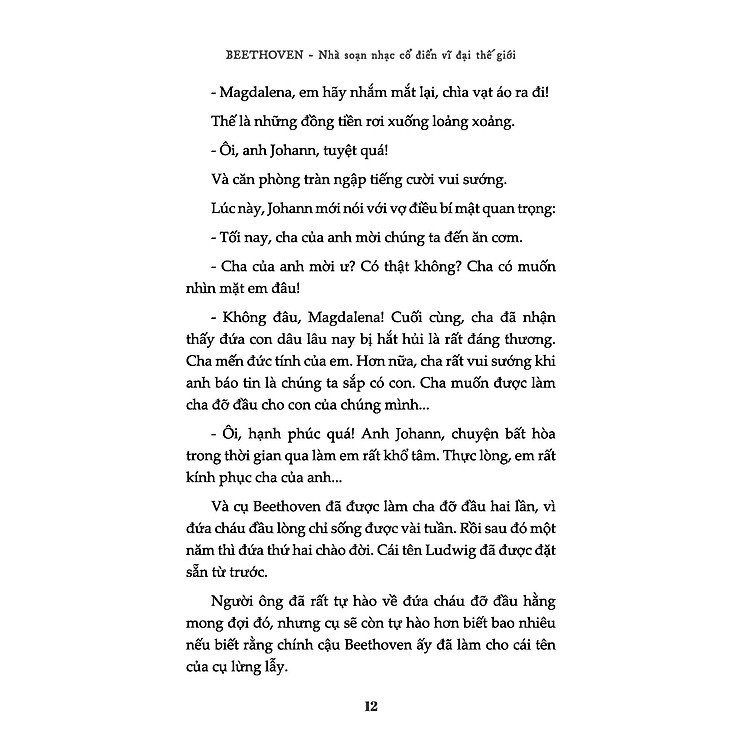 BEETHOVEN - Nhà soạn nhạc cổ điển vĩ đại thế giới

- Magdalena, em hãy nhắm mắt lại, chìa vạt áo ra đi!

Thế là những đồng tiền rơi xuống loảng xoảng.

- Ôi, anh Johann, tuyệt quá!

Và căn phòng tràn ngập tiếng cười vui sướng.

Lúc này, Johann mới nói với vợ điều bí mật quan trọng:

- Tối nay, cha của anh mời chúng ta đến ăn cơm.

- Cha của anh mời ư? Có thật không? Cha có muốn nhìn mặt em đâu!

- Không đâu, Magdalena! Cuối cùng, cha đã nhận thấy đứa con dâu lâu nay bị hắt hủi là rất đáng thương. Cha mến đức tính của em. Hơn nữa, cha rất vui sướng khi anh báo tin là chúng ta sắp có con. Cha muốn được làm cha đỡ đầu cho con của chúng mình...

- Ôi, hạnh phúc quá! Anh Johann, chuyện bất hòa trong thời gian qua làm em rất khổ tâm. Thực lòng, em rất kính phục cha của anh...

Và cụ Beethoven đã được làm cha đỡ đầu hai lần, vì đứa cháu đầu lòng chỉ sống được vài tuần. Rồi sau đó một năm thì đứa thứ hai chào đời. Cái tên Ludwig đã được đặt sẵn từ trước.

Người ông đã rất tự hào về đứa cháu đỡ đầu hằng mong đợi đó, nhưng cụ sẽ còn tự hào hơn biết bao nhiêu nếu biết rằng chính cậu Beethoven ấy đã làm cho cái tên của cụ lừng lẫy.

12